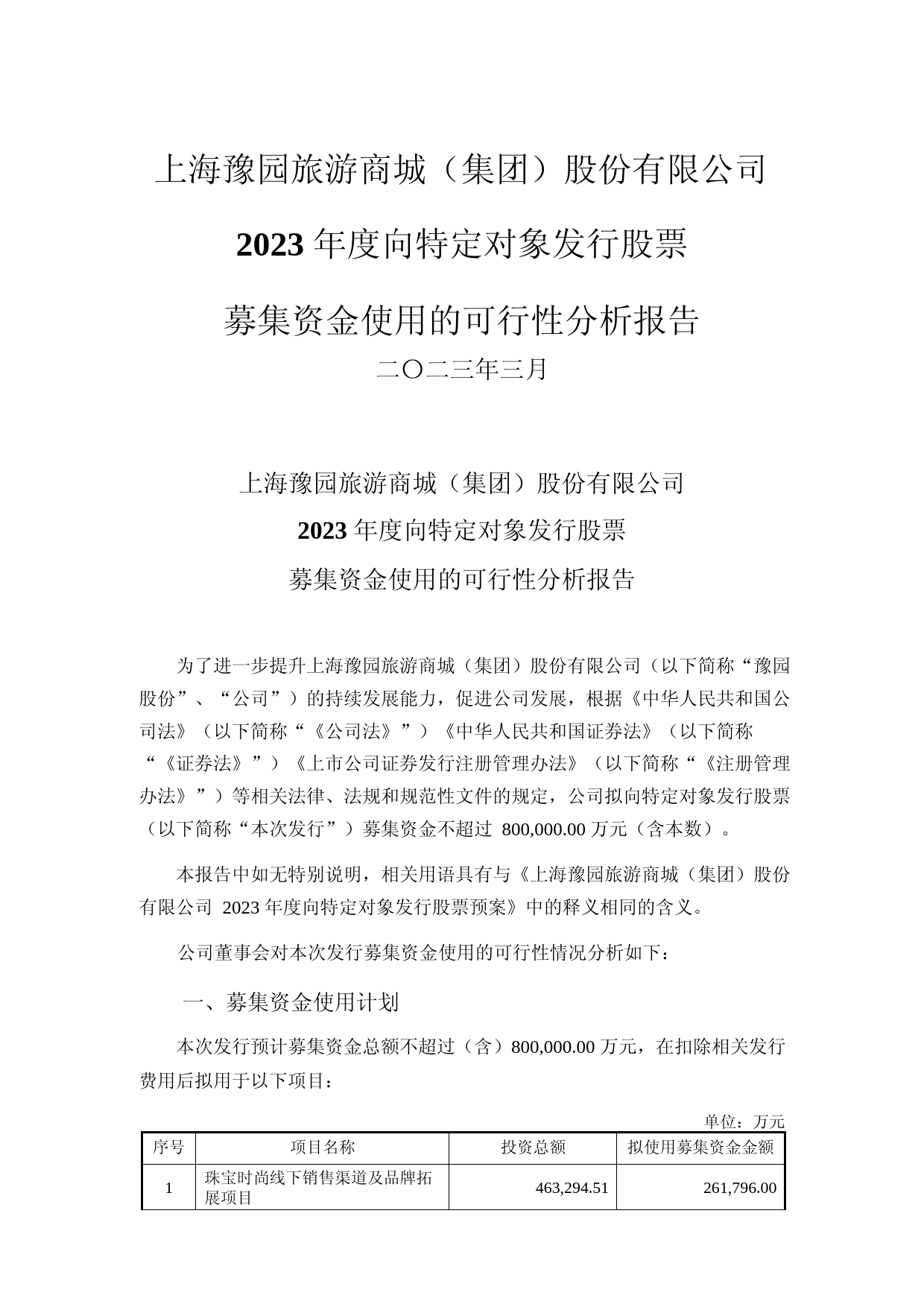 上海豫园旅游商城（集团）股份有限公司

2023 年度向特定对象发行股票

募集资金使用的可行性分析报告

二〇二三年三月

上海豫园旅游商城（集团）股份有限公司

2023 年度向特定对象发行股票

募集资金使用的可行性分析报告

为了进一步提升上海豫园旅游商城（集团）股份有限公司（以下简称“豫园股份”、“公司”）的持续发展能力，促进公司发展，根据《中华人民共和国公司法》（以下简称“《公司法》”）《中华人民共和国证券法》（以下简称“《证券法》”）《上市公司证券发行注册管理办法》（以下简称“《注册管理办法》”）等相关法律、法规和规范性文件的规定，公司拟向特定对象发行股票（以下简称“本次发行”）募集资金不超过 800,000.00 万元（含本数）。

本报告中如无特别说明，相关用语具有与《上海豫园旅游商城（集团）股份有限公司 2023 年度向特定对象发行股票预案》中的释义相同的含义。

公司董事会对本次发行募集资金使用的可行性情况分析如下：

一、募集资金使用计划

本次发行预计募集资金总额不超过（含）800,000.00 万元，在扣除相关发行费用后拟用于以下项目：

单位：万元

| 序号 | 项目名称 | 投资总额 | 拟使用募集资金金额 |
|---|---|---|---|
| 1 | 珠宝时尚线下销售渠道及品牌拓展项目 | 463,294.51 | 261,796.00 |